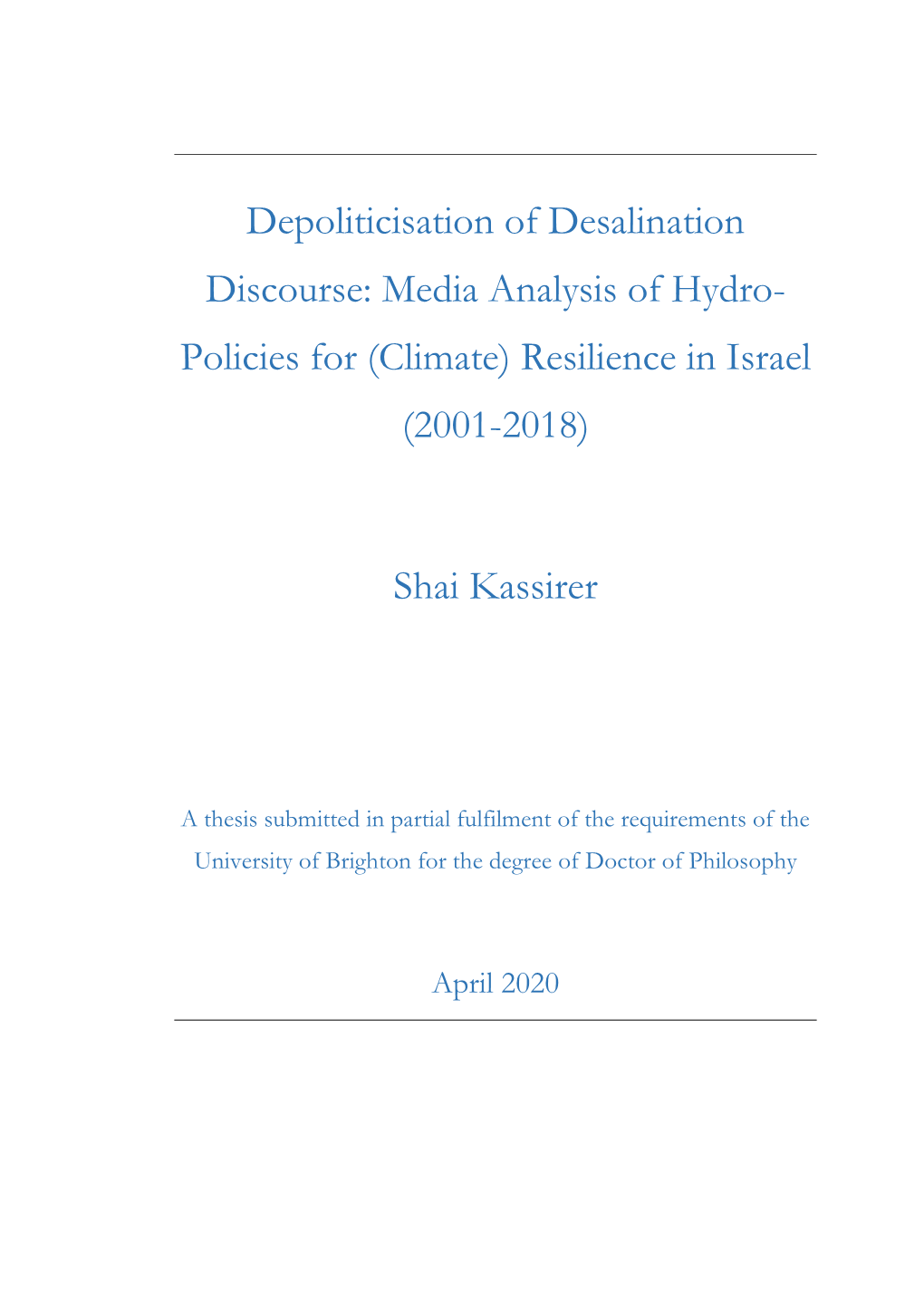 Depoliticisation of Desalination Discourse: Media Analysis of Hydro-Policies for (Climate) Resilience in Israel (2001-2018)

Shai Kassirer

A thesis submitted in partial fulfilment of the requirements of the University of Brighton for the degree of Doctor of Philosophy

April 2020